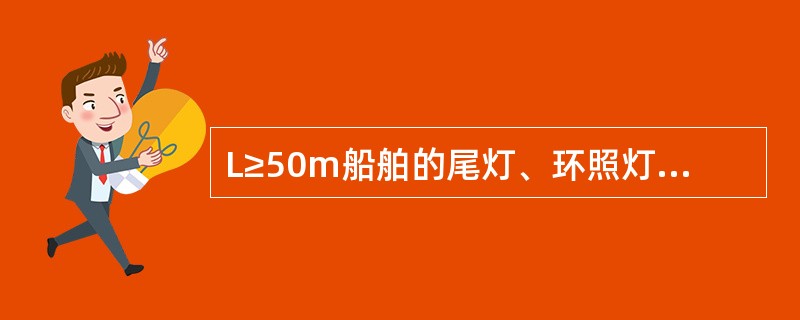 L≥50m船舶的尾灯、环照灯...